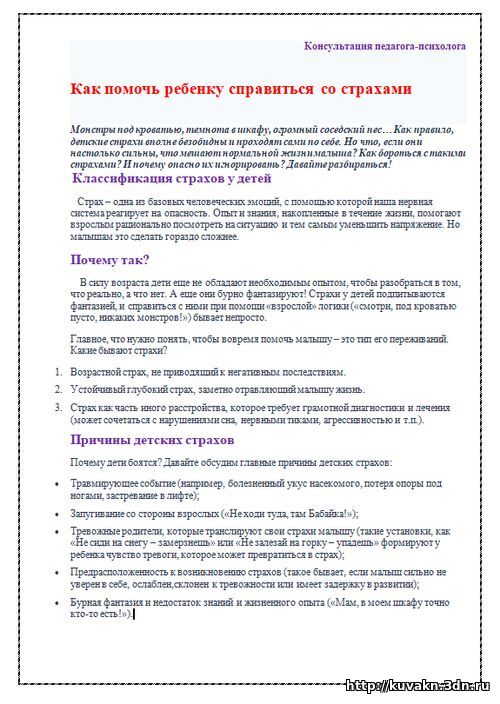 Консультация педагога-психолога

Как помочь ребенку справиться со страхами

Монстры под кроватью, темнота в шкафу, огромный соседский пес… Как правило, детские страхи вполне безобидны и проходят сами по себе. Но что, если они настолько сильны, что мешают нормальной жизни малыша? Как бороться с такими страхами? И почему опасно их игнорировать? Давайте разбираться!

Классификация страхов у детей

Страх – одна из базовых человеческих эмоций, с помощью которой наша нервная система реагирует на опасность. Опыт и знания, накопленные в течение жизни, помогают взрослым рационально посмотреть на ситуацию и тем самым уменьшить напряжение. Но малышам это сделать гораздо сложнее.

Почему так?

В силу возраста дети еще не обладают необходимым опытом, чтобы разобраться в том, что реально, а что нет. А еще они бурно фантазируют! Страхи у детей подпитываются фантазией, и справиться с ними при помощи «взрослой» логики («смотри, под кроватью пусто, никаких монстров!») бывает непросто.

Главное, что нужно понять, чтобы вовремя помочь малышу – это тип его переживаний. Какие бывают страхи?

1. Возрастной страх, не приводящий к негативным последствиям.
2. Устойчивый глубокий страх, заметно отравляющий малышу жизнь.
3. Страх как часть иного расстройства, которое требует грамотной диагностики и лечения (может сочетаться с нарушениями сна, нервными тиками, агрессивностью и т.п.).

Причины детских страхов

Почему дети боятся? Давайте обсудим главные причины детских страхов:

• Травмирующее событие (например, болезненный укус насекомого, потеря опоры под ногами, застревание в лифте);
• Запугивание со стороны взрослых («Не ходи туда, там Бабайка!»);
• Тревожные родители, которые транслируют свои страхи малышу (такие установки, как «Не сиди на снегу – замерзнешь» или «Не залезай на горку – упадешь» формируют у ребенка чувство тревоги, которое может превратиться в страх);
• Предрасположенность к возникновению страхов (такое бывает, если малыш сильно не уверен в себе, ослаблен,склонен к тревожности или имеет задержку в развитии);
• Бурная фантазия и недостаток знаний и жизненного опыта («Мам, в моем шкафу точно кто-то есть!»).

http://kuvakn.3dn.ru